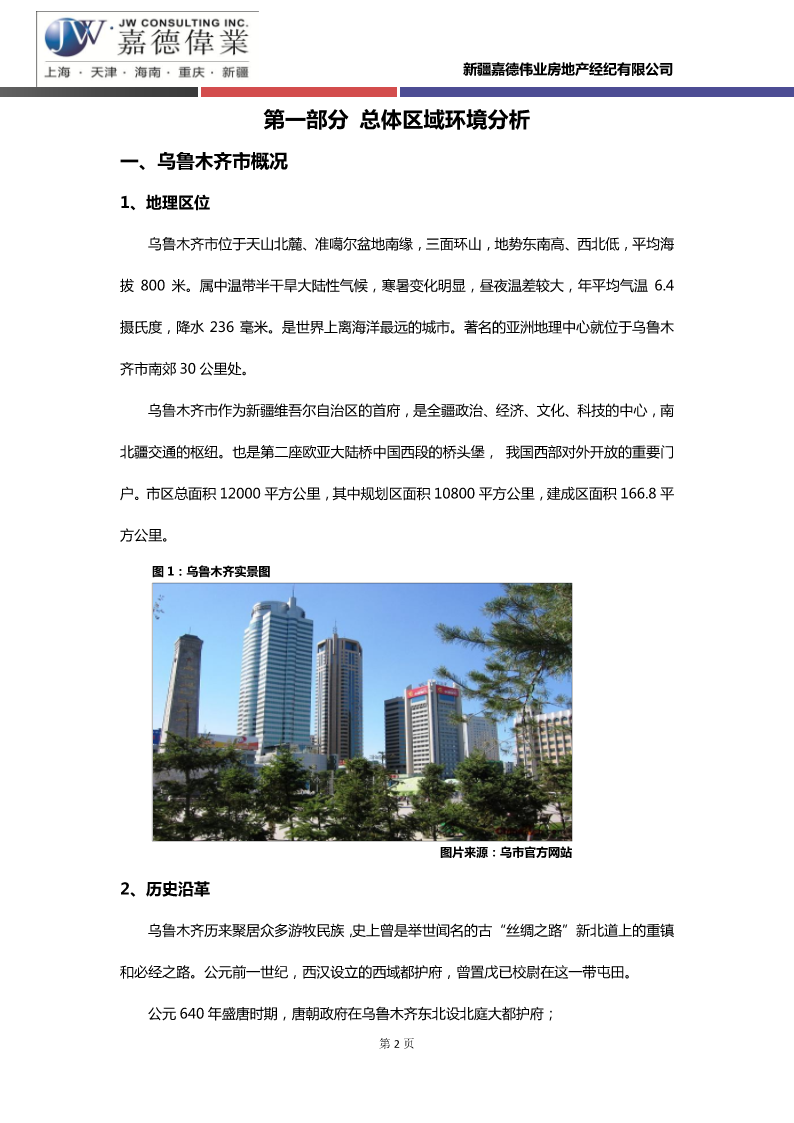 JW JW CONSULTING INC.
嘉德偉業
上海 · 天津 · 海南 · 重庆 · 新疆

新疆嘉德伟业房地产经纪有限公司

第一部分 总体区域环境分析

一、乌鲁木齐市概况

1、地理区位

乌鲁木齐市位于天山北麓、准噶尔盆地南缘，三面环山，地势东南高、西北低，平均海拔 800 米。属中温带半干旱大陆性气候，寒暑变化明显，昼夜温差较大，年平均气温 6.4 摄氏度，降水 236 毫米。是世界上离海洋最远的城市。著名的亚洲地理中心就位于乌鲁木齐市南郊 30 公里处。

乌鲁木齐市作为新疆维吾尔自治区的首府，是全疆政治、经济、文化、科技的中心，南北疆交通的枢纽。也是第二座欧亚大陆桥中国西段的桥头堡， 我国西部对外开放的重要门户。市区总面积 12000 平方公里，其中规划区面积 10800 平方公里，建成区面积 166.8 平方公里。

图 1：乌鲁木齐实景图

图片来源：乌市官方网站

2、历史沿革

乌鲁木齐历来聚居众多游牧民族 ,史上曾是举世闻名的古“丝绸之路”新北道上的重镇和必经之路。公元前一世纪，西汉设立的西域都护府，曾置戊已校尉在这一带屯田。

公元 640 年盛唐时期，唐朝政府在乌鲁木齐东北设北庭大都护府；

第 2 页